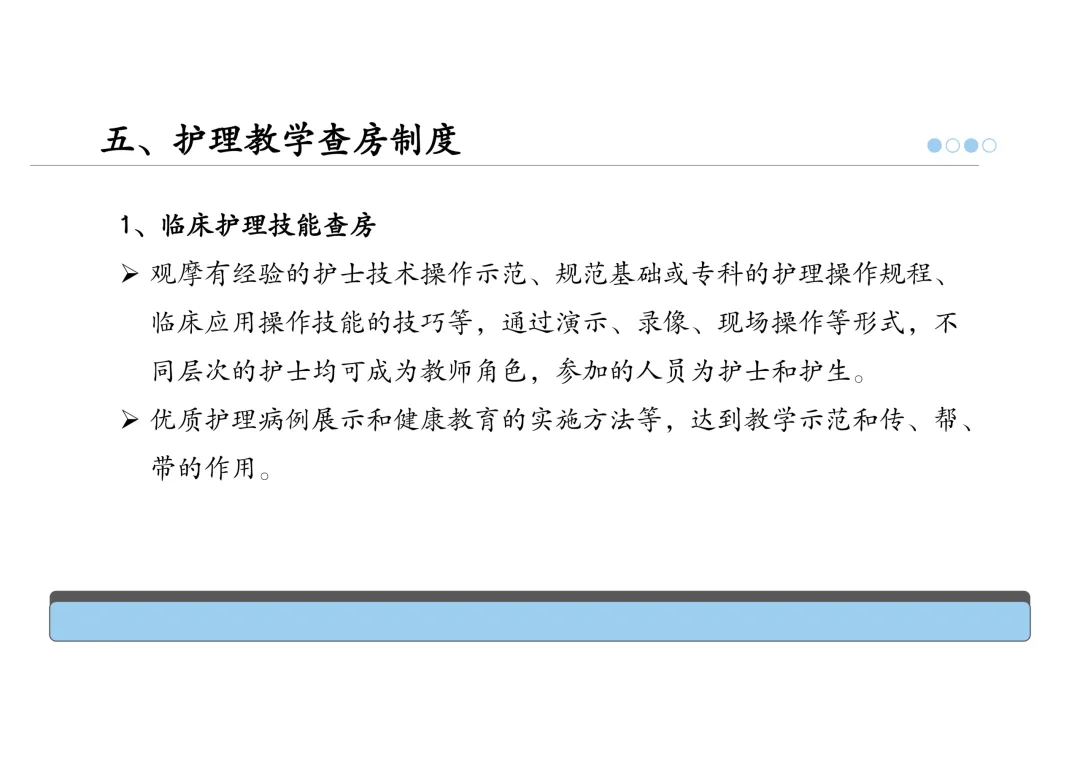 五、护理教学查房制度

1、临床护理技能查房

➢ 观摩有经验的护士技术操作示范、规范基础或专科的护理操作规程、临床应用操作技能的技巧等，通过演示、录像、现场操作等形式，不同层次的护士均可成为教师角色，参加的人员为护士和护生。

➢ 优质护理病例展示和健康教育的实施方法等，达到教学示范和传、帮、带的作用。